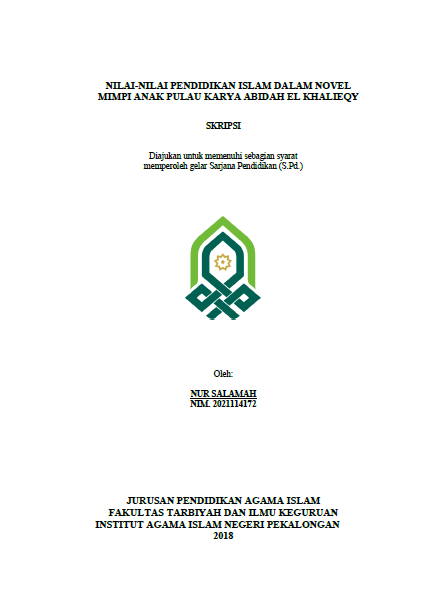 NILAI-NILAI PENDIDIKAN ISLAM DALAM NOVEL MIMPI ANAK PULAU KARYA ABIDAH EL KHALIEQY

SKRIPSI

Diajukan untuk memenuhi sebagian syarat memperoleh gelar Sarjana Pendidikan (S.Pd.)

Oleh:

NUR SALAMAH
NIM. 2021114172

JURUSAN PENDIDIKAN AGAMA ISLAM
FAKULTAS TARBIYAH DAN ILMU KEGURUAN
INSTITUT AGAMA ISLAM NEGERI PEKALONGAN
2018